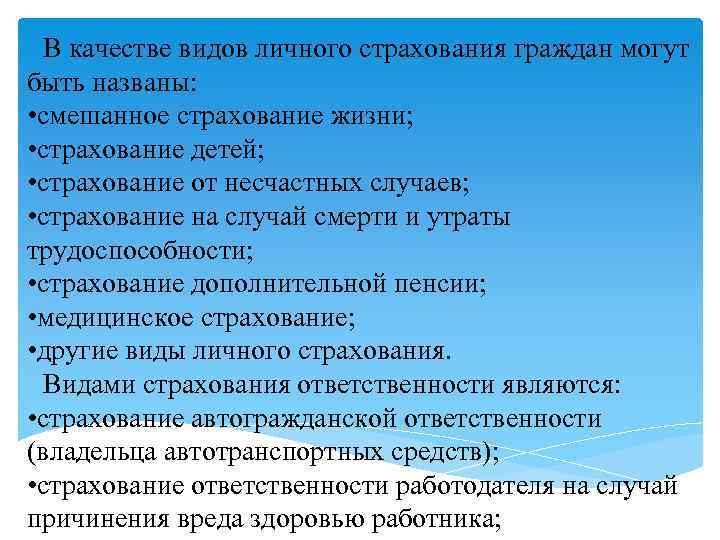 В качестве видов личного страхования граждан могут быть названы:
•смешанное страхование жизни;
•страхование детей;
•страхование от несчастных случаев;
•страхование на случай смерти и утраты трудоспособности;
•страхование дополнительной пенсии;
•медицинское страхование;
•другие виды личного страхования.

Видами страхования ответственности являются:
•страхование автогражданской ответственности (владельца автотранспортных средств);
•страхование ответственности работодателя на случай причинения вреда здоровью работника;